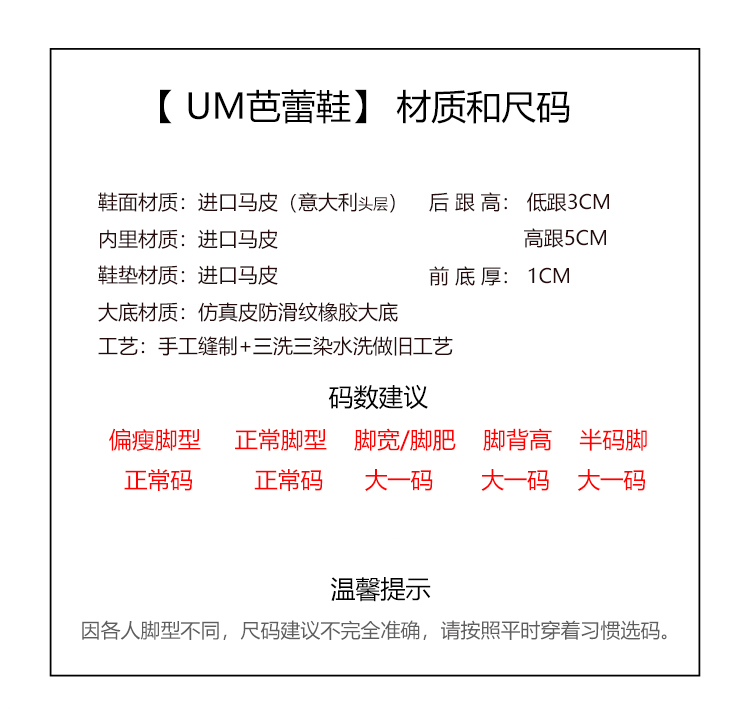 【 UM芭蕾鞋】 材质和尺码

鞋面材质：进口马皮（意大利头层）
内里材质：进口马皮
鞋垫材质：进口马皮
大底材质：仿真皮防滑纹橡胶大底
工艺：手工缝制+三洗三染水洗做旧工艺

后 跟 高： 低跟3CM
高跟5CM
前 底 厚： 1CM

码数建议

| 偏瘦脚型 | 正常脚型 | 脚宽/脚肥 | 脚背高 | 半码脚 |
|---|---|---|---|---|
| 正常码 | 正常码 | 大一码 | 大一码 | 大一码 |

温馨提示

因各人脚型不同，尺码建议不完全准确，请按照平时穿着习惯选码。